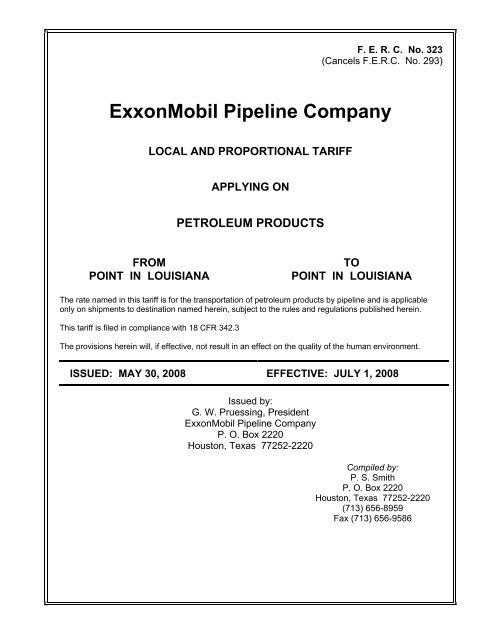 F. E. R. C. No. 323
(Cancels F.E.R.C. No. 293)

ExxonMobil Pipeline Company

LOCAL AND PROPORTIONAL TARIFF

APPLYING ON

PETROLEUM PRODUCTS

FROM
POINT IN LOUISIANA

TO
POINT IN LOUISIANA

The rate named in this tariff is for the transportation of petroleum products by pipeline and is applicable only on shipments to destination named herein, subject to the rules and regulations published herein.

This tariff is filed in compliance with 18 CFR 342.3

The provisions herein will, if effective, not result in an effect on the quality of the human environment.

ISSUED: MAY 30, 2008

EFFECTIVE: JULY 1, 2008

Issued by:
G. W. Pruessing, President
ExxonMobil Pipeline Company
P. O. Box 2220
Houston, Texas 77252-2220

Compiled by:
P. S. Smith
P. O. Box 2220
Houston, Texas 77252-2220
(713) 656-8959
Fax (713) 656-9586